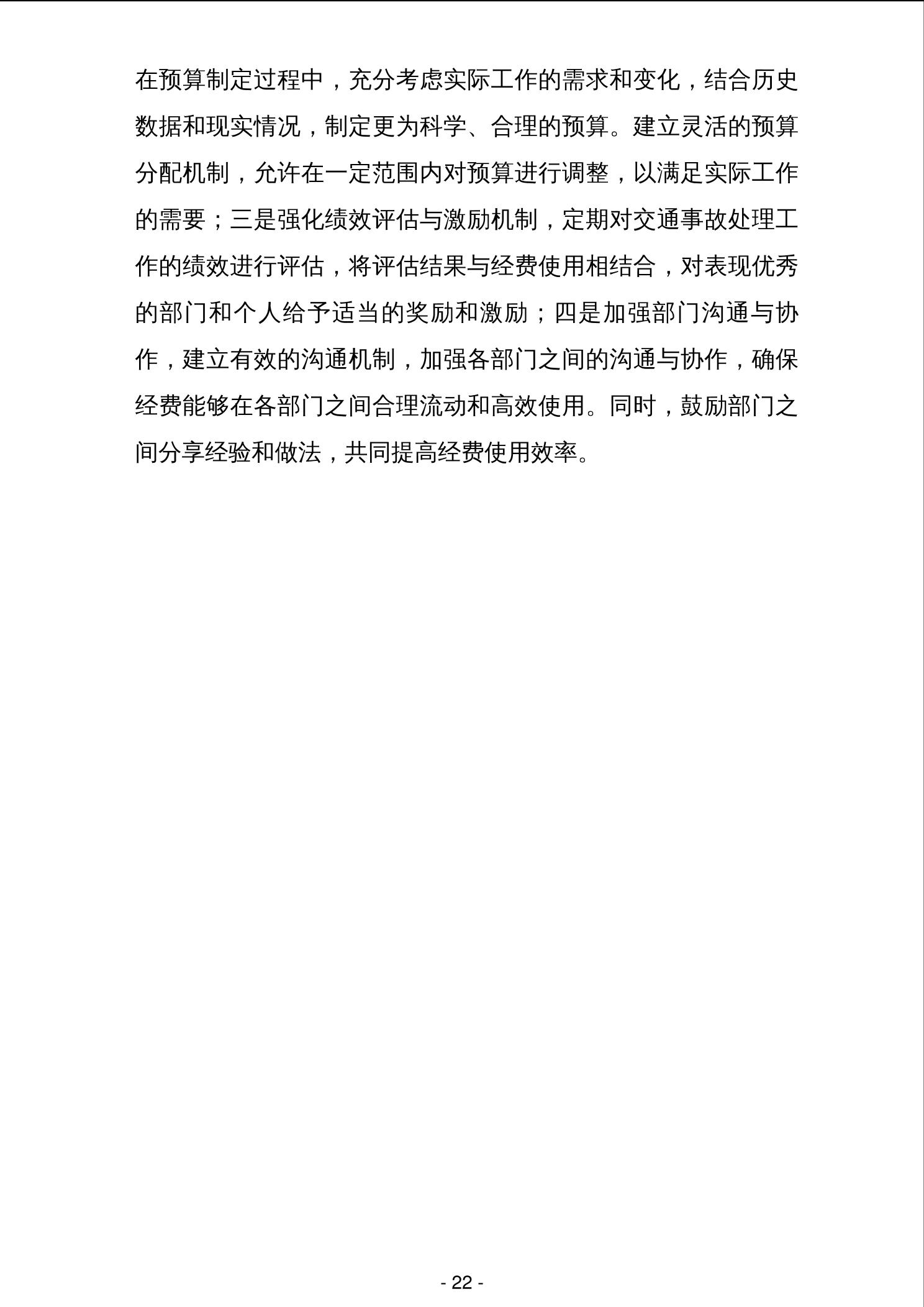 在预算制定过程中，充分考虑实际工作的需求和变化，结合历史数据和现实情况，制定更为科学、合理的预算。建立灵活的预算分配机制，允许在一定范围内对预算进行调整，以满足实际工作的需要；三是强化绩效评估与激励机制，定期对交通事故处理工作的绩效进行评估，将评估结果与经费使用相结合，对表现优秀的部门和个人给予适当的奖励和激励；四是加强部门沟通与协作，建立有效的沟通机制，加强各部门之间的沟通与协作，确保经费能够在各部门之间合理流动和高效使用。同时，鼓励部门之间分享经验和做法，共同提高经费使用效率。

- 22 -